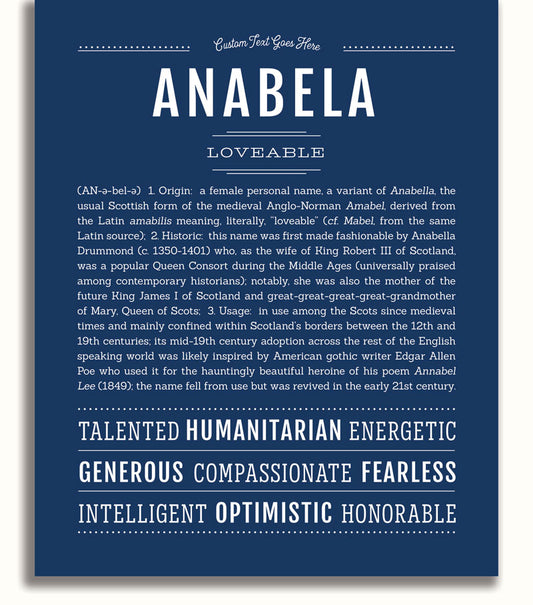 Custom Text Goes Here

ANABELA

LOVEABLE

(AN-ə-bel-ə) 1. Origin: a female personal name, a variant of Anabella, the usual Scottish form of the medieval Anglo-Norman Amabel, derived from the Latin amabilis meaning, literally, "loveable" (cf. Mabel, from the same Latin source); 2. Historic: this name was first made fashionable by Anabella Drummond (c. 1350-1401) who, as the wife of King Robert III of Scotland, was a popular Queen Consort during the Middle Ages (universally praised among contemporary historians); notably, she was also the mother of the future King James I of Scotland and great-great-great-great-grandmother of Mary, Queen of Scots; 3. Usage: in use among the Scots since medieval times and mainly confined within Scotland's borders between the 12th and 19th centuries; its mid-19th century adoption across the rest of the English speaking world was likely inspired by American gothic writer Edgar Allen Poe who used it for the hauntingly beautiful heroine of his poem Annabel Lee (1849); the name fell from use but was revived in the early 21st century.

TALENTED HUMANITARIAN ENERGETIC

GENEROUS COMPASSIONATE FEARLESS

INTELLIGENT OPTIMISTIC HONORABLE